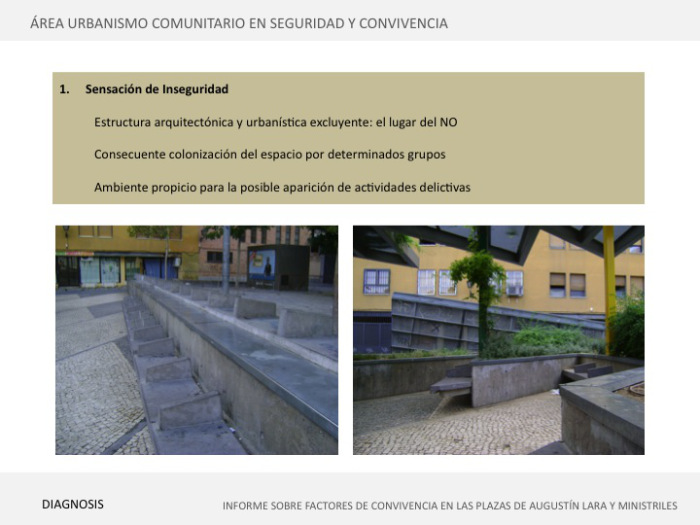 ÁREA URBANISMO COMUNITARIO EN SEGURIDAD Y CONVIVENCIA

1. Sensación de Inseguridad

Estructura arquitectónica y urbanística excluyente: el lugar del NO

Consecuente colonización del espacio por determinados grupos

Ambiente propicio para la posible aparición de actividades delictivas

DIAGNOSIS

INFORME SOBRE FACTORES DE CONVIVENCIA EN LAS PLAZAS DE AUGUSTÍN LARA Y MINISTRILES